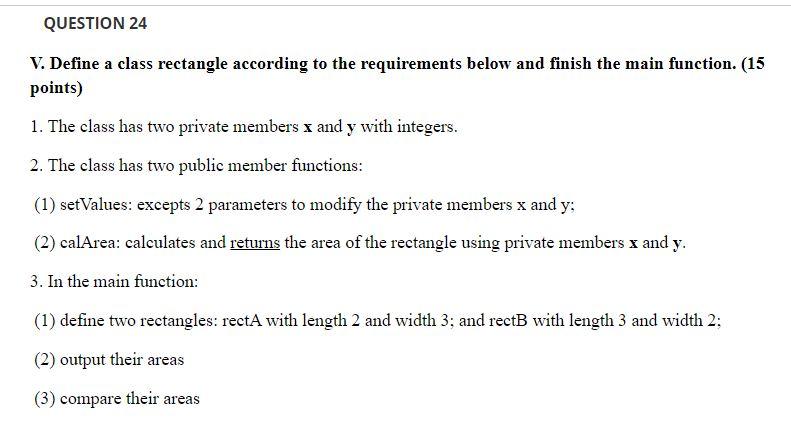 QUESTION 24

V. Define a class rectangle according to the requirements below and finish the main function. (15 points)

1. The class has two private members x and y with integers.

2. The class has two public member functions:

(1) setValues: excepts 2 parameters to modify the private members x and y;

(2) calArea: calculates and returns the area of the rectangle using private members x and y.

3. In the main function:

(1) define two rectangles: rectA with length 2 and width 3; and rectB with length 3 and width 2;

(2) output their areas

(3) compare their areas